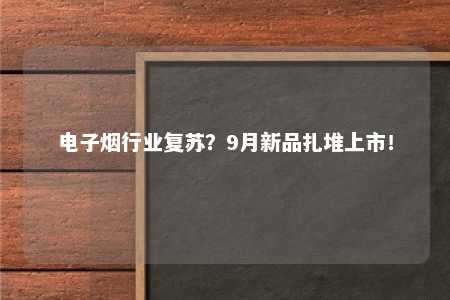 电子烟行业复苏？9月新品扎堆上市！